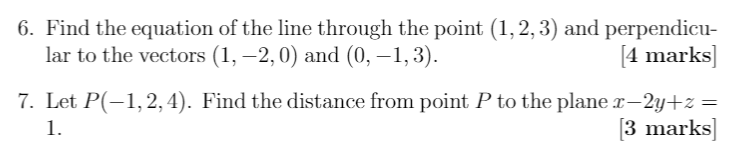 6. Find the equation of the line through the point $(1, 2, 3)$ and perpendicular to the vectors $(1, -2, 0)$ and $(0, -1, 3)$. [4 marks]

7. Let $P(-1, 2, 4)$. Find the distance from point $P$ to the plane $x - 2y + z = 1$. [3 marks]